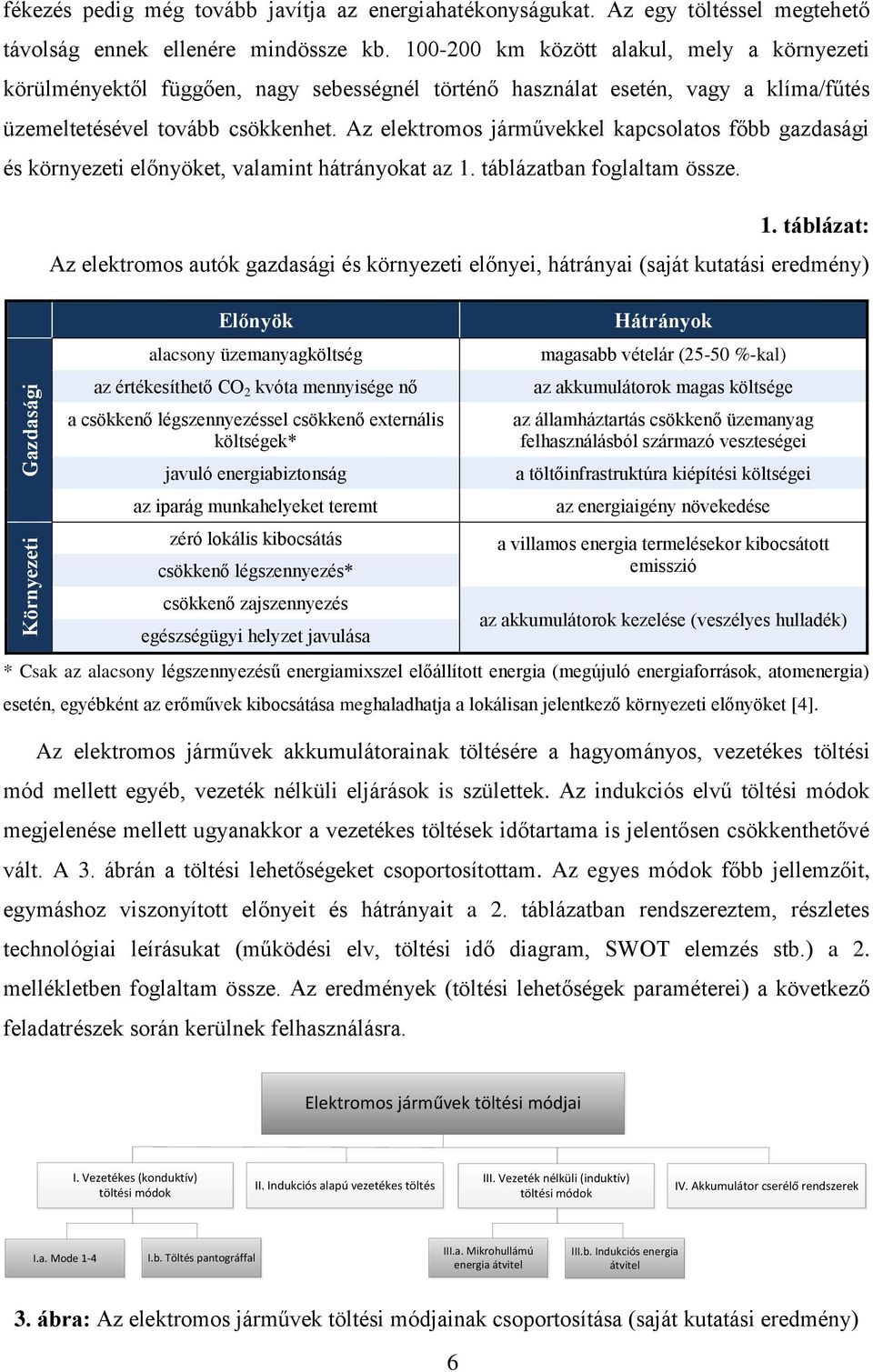 fékezés pedig még tovább javítja az energiahatékonyságukat. Az egy töltéssel megtehető távolság ennek ellenére mindössze kb. 100-200 km között alakul, mely a környezeti körülményektől függően, nagy sebességnél történő használat esetén, vagy a klíma/fűtés üzemeltetésével tovább csökkenhet. Az elektromos járművekkel kapcsolatos főbb gazdasági és környezeti előnyöket, valamint hátrányokat az 1. táblázatban foglaltam össze.

1. táblázat:
Az elektromos autók gazdasági és környezeti előnyei, hátrányai (saját kutatási eredmény)

| | Előnyök | Hátrányok |
|---|---|---|
| Gazdasági | alacsony üzemanyagköltség | magasabb vételár (25-50 %-kal) |
| | az értékesíthető $CO_2$ kvóta mennyisége nő | az akkumulátorok magas költsége |
| | a csökkenő légszennyezéssel csökkenő externális költségek* | az államháztartás csökkenő üzemanyag felhasználásból származó veszteségei |
| | javuló energiabiztonság | a töltőinfrastruktúra kiépítési költségei |
| | az iparág munkahelyeket teremt | az energiaigény növekedése |
| Környezeti | zéró lokális kibocsátás | a villamos energia termelésekor kibocsátott emisszió |
| | csökkenő légszennyezés* | |
| | csökkenő zajszennyezés | az akkumulátorok kezelése (veszélyes hulladék) |
| | egészségügyi helyzet javulása | |

* Csak az alacsony légszennyezésű energiamixszel előállított energia (megújuló energiaforrások, atomenergia) esetén, egyébként az erőművek kibocsátása meghaladhatja a lokálisan jelentkező környezeti előnyöket [4].

Az elektromos járművek akkumulátorainak töltésére a hagyományos, vezetékes töltési mód mellett egyéb, vezeték nélküli eljárások is születtek. Az indukciós elvű töltési módok megjelenése mellett ugyanakkor a vezetékes töltések időtartama is jelentősen csökkenthetővé vált. A 3. ábrán a töltési lehetőségeket csoportosítottam. Az egyes módok főbb jellemzőit, egymáshoz viszonyított előnyeit és hátrányait a 2. táblázatban rendszereztem, részletes technológiai leírásukat (működési elv, töltési idő diagram, SWOT elemzés stb.) a 2. mellékletben foglaltam össze. Az eredmények (töltési lehetőségek paraméterei) a következő feladatrészek során kerülnek felhasználásra.

Elektromos járművek töltési módjai

I. Vezetékes (konduktív) töltési módok
II. Indukciós alapú vezetékes töltés
III. Vezeték nélküli (induktív) töltési módok
IV. Akkumulátor cserélő rendszerek

I.a. Mode 1-4
I.b. Töltés pantográffal
III.a. Mikrohullámú energia átvitel
III.b. Indukciós energia átvitel

3. ábra: Az elektromos járművek töltési módjainak csoportosítása (saját kutatási eredmény)

6